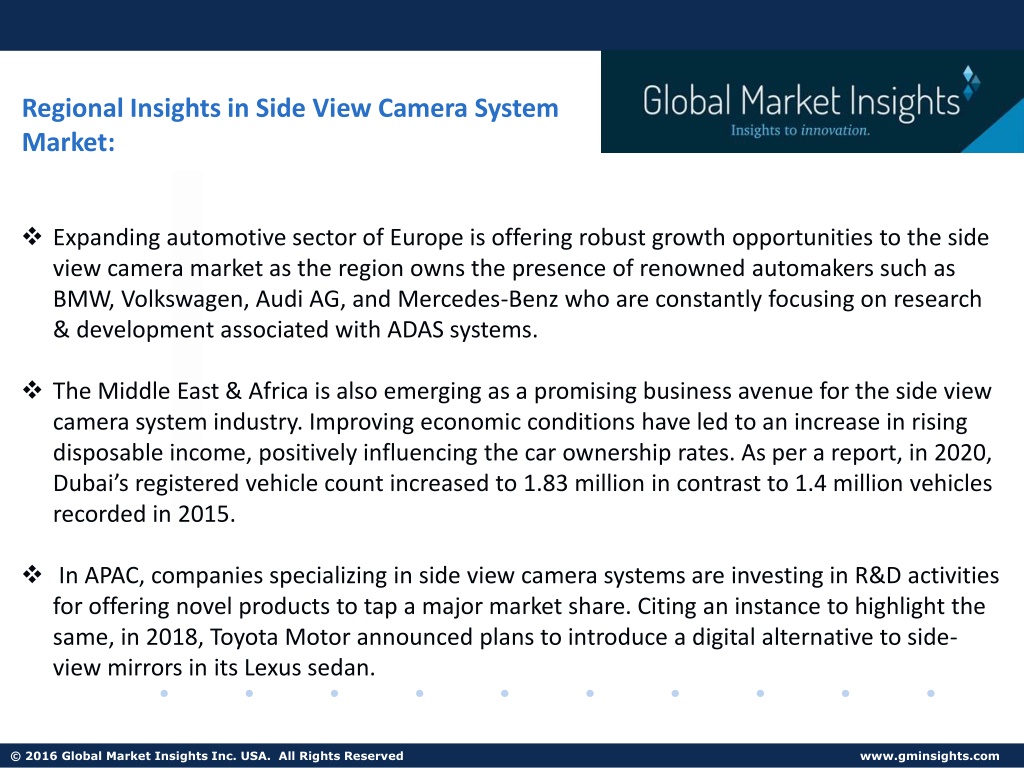 Regional Insights in Side View Camera System Market:

Global Market Insights
Insights to innovation.

❖ Expanding automotive sector of Europe is offering robust growth opportunities to the side view camera market as the region owns the presence of renowned automakers such as BMW, Volkswagen, Audi AG, and Mercedes-Benz who are constantly focusing on research & development associated with ADAS systems.

❖ The Middle East & Africa is also emerging as a promising business avenue for the side view camera system industry. Improving economic conditions have led to an increase in rising disposable income, positively influencing the car ownership rates. As per a report, in 2020, Dubai's registered vehicle count increased to 1.83 million in contrast to 1.4 million vehicles recorded in 2015.

❖ In APAC, companies specializing in side view camera systems are investing in R&D activities for offering novel products to tap a major market share. Citing an instance to highlight the same, in 2018, Toyota Motor announced plans to introduce a digital alternative to side-view mirrors in its Lexus sedan.

© 2016 Global Market Insights Inc. USA. All Rights Reserved www.gminsights.com